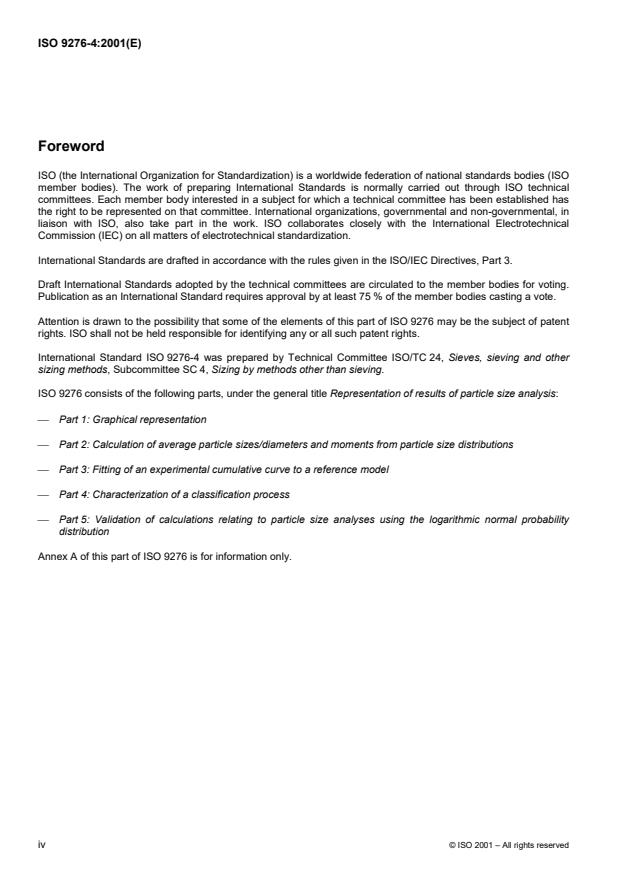 ISO 9276-4:2001(E)

Foreword

ISO (the International Organization for Standardization) is a worldwide federation of national standards bodies (ISO member bodies). The work of preparing International Standards is normally carried out through ISO technical committees. Each member body interested in a subject for which a technical committee has been established has the right to be represented on that committee. International organizations, governmental and non-governmental, in liaison with ISO, also take part in the work. ISO collaborates closely with the International Electrotechnical Commission (IEC) on all matters of electrotechnical standardization.

International Standards are drafted in accordance with the rules given in the ISO/IEC Directives, Part 3.

Draft International Standards adopted by the technical committees are circulated to the member bodies for voting. Publication as an International Standard requires approval by at least 75 % of the member bodies casting a vote.

Attention is drawn to the possibility that some of the elements of this part of ISO 9276 may be the subject of patent rights. ISO shall not be held responsible for identifying any or all such patent rights.

International Standard ISO 9276-4 was prepared by Technical Committee ISO/TC 24, Sieves, sieving and other sizing methods, Subcommittee SC 4, Sizing by methods other than sieving.

ISO 9276 consists of the following parts, under the general title Representation of results of particle size analysis:

— Part 1: Graphical representation

— Part 2: Calculation of average particle sizes/diameters and moments from particle size distributions

— Part 3: Fitting of an experimental cumulative curve to a reference model

— Part 4: Characterization of a classification process

— Part 5: Validation of calculations relating to particle size analyses using the logarithmic normal probability distribution

Annex A of this part of ISO 9276 is for information only.

iv

© ISO 2001 – All rights reserved